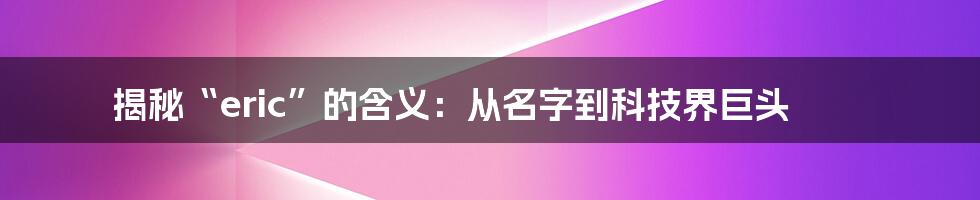 揭秘“eric”的含义：从名字到科技界巨头